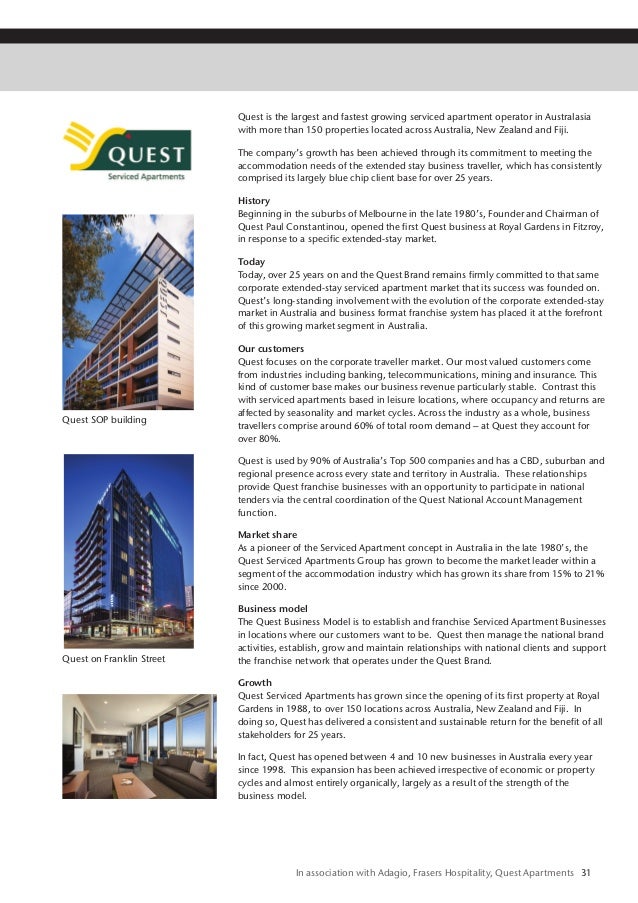 QUEST
Serviced Apartments

Quest SOP building

Quest on Franklin Street

Quest is the largest and fastest growing serviced apartment operator in Australasia with more than 150 properties located across Australia, New Zealand and Fiji.

The company's growth has been achieved through its commitment to meeting the accommodation needs of the extended stay business traveller, which has consistently comprised its largely blue chip client base for over 25 years.

History
Beginning in the suburbs of Melbourne in the late 1980's, Founder and Chairman of Quest Paul Constantinou, opened the first Quest business at Royal Gardens in Fitzroy, in response to a specific extended-stay market.

Today
Today, over 25 years on and the Quest Brand remains firmly committed to that same corporate extended-stay serviced apartment market that its success was founded on. Quest's long-standing involvement with the evolution of the corporate extended-stay market in Australia and business format franchise system has placed it at the forefront of this growing market segment in Australia.

Our customers
Quest focuses on the corporate traveller market. Our most valued customers come from industries including banking, telecommunications, mining and insurance. This kind of customer base makes our business revenue particularly stable. Contrast this with serviced apartments based in leisure locations, where occupancy and returns are affected by seasonality and market cycles. Across the industry as a whole, business travellers comprise around 60% of total room demand – at Quest they account for over 80%.

Quest is used by 90% of Australia's Top 500 companies and has a CBD, suburban and regional presence across every state and territory in Australia. These relationships provide Quest franchise businesses with an opportunity to participate in national tenders via the central coordination of the Quest National Account Management function.

Market share
As a pioneer of the Serviced Apartment concept in Australia in the late 1980's, the Quest Serviced Apartments Group has grown to become the market leader within a segment of the accommodation industry which has grown its share from 15% to 21% since 2000.

Business model
The Quest Business Model is to establish and franchise Serviced Apartment Businesses in locations where our customers want to be. Quest then manage the national brand activities, establish, grow and maintain relationships with national clients and support the franchise network that operates under the Quest Brand.

Growth
Quest Serviced Apartments has grown since the opening of its first property at Royal Gardens in 1988, to over 150 locations across Australia, New Zealand and Fiji. In doing so, Quest has delivered a consistent and sustainable return for the benefit of all stakeholders for 25 years.

In fact, Quest has opened between 4 and 10 new businesses in Australia every year since 1998. This expansion has been achieved irrespective of economic or property cycles and almost entirely organically, largely as a result of the strength of the business model.

In association with Adagio, Frasers Hospitality, Quest Apartments 31